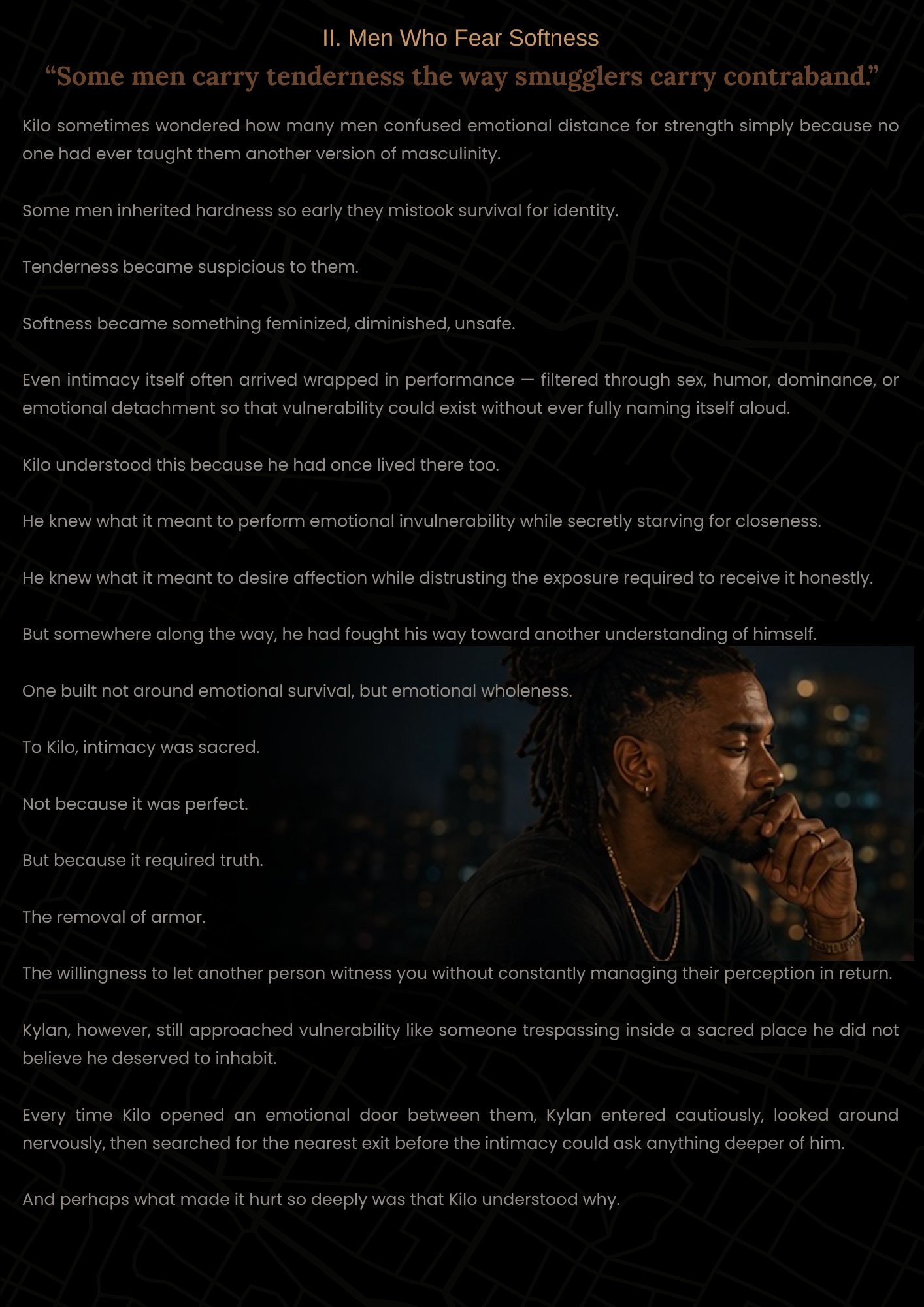 II. Men Who Fear Softness

“Some men carry tenderness the way smugglers carry contraband.”

Kilo sometimes wondered how many men confused emotional distance for strength simply because no one had ever taught them another version of masculinity.

Some men inherited hardness so early they mistook survival for identity.

Tenderness became suspicious to them.

Softness became something feminized, diminished, unsafe.

Even intimacy itself often arrived wrapped in performance — filtered through sex, humor, dominance, or emotional detachment so that vulnerability could exist without ever fully naming itself aloud.

Kilo understood this because he had once lived there too.

He knew what it meant to perform emotional invulnerability while secretly starving for closeness.

He knew what it meant to desire affection while distrusting the exposure required to receive it honestly.

But somewhere along the way, he had fought his way toward another understanding of himself.

One built not around emotional survival, but emotional wholeness.

To Kilo, intimacy was sacred.

Not because it was perfect.

But because it required truth.

The removal of armor.

The willingness to let another person witness you without constantly managing their perception in return.

Kylan, however, still approached vulnerability like someone trespassing inside a sacred place he did not believe he deserved to inhabit.

Every time Kilo opened an emotional door between them, Kylan entered cautiously, looked around nervously, then searched for the nearest exit before the intimacy could ask anything deeper of him.

And perhaps what made it hurt so deeply was that Kilo understood why.